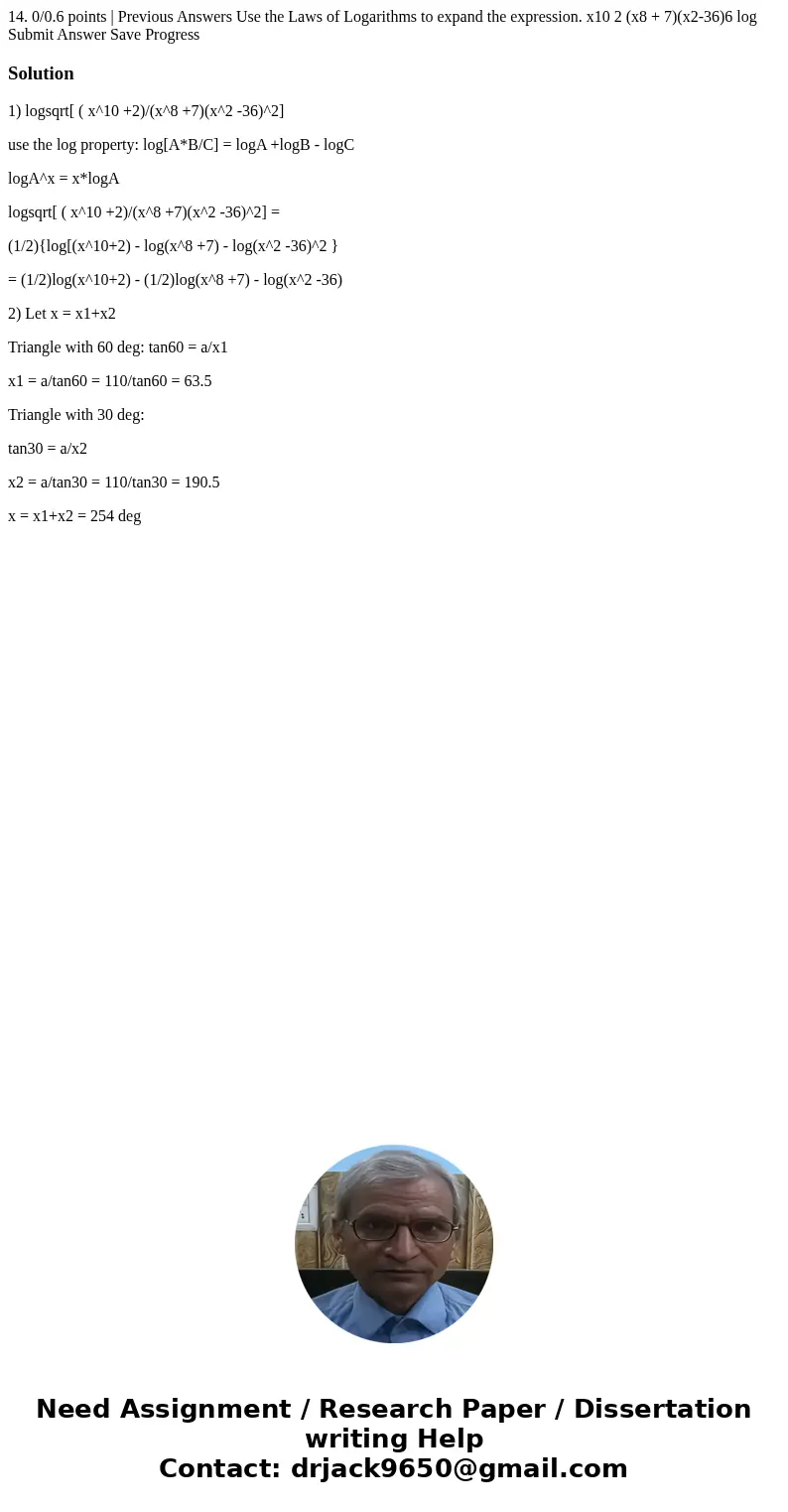 14. 0/0.6 points | Previous Answers Use the Laws of Logarithms to expand the expression. x10 2 (x8 + 7)(x2-36)6 log Submit Answer Save Progress

Solution

1) logsqrt[ ( x^10 +2)/(x^8 +7)(x^2 -36)^2]

use the log property: log[A*B/C] = logA +logB - logC

logA^x = x*logA

logsqrt[ ( x^10 +2)/(x^8 +7)(x^2 -36)^2] =

(1/2){log[(x^10+2) - log(x^8 +7) - log(x^2 -36)^2 }

= (1/2)log(x^10+2) - (1/2)log(x^8 +7) - log(x^2 -36)

2) Let x = x1+x2

Triangle with 60 deg: tan60 = a/x1

x1 = a/tan60 = 110/tan60 = 63.5

Triangle with 30 deg:

tan30 = a/x2

x2 = a/tan30 = 110/tan30 = 190.5

x = x1+x2 = 254 deg

Need Assignment / Research Paper / Dissertation writing Help
Contact: drjack9650@gmail.com